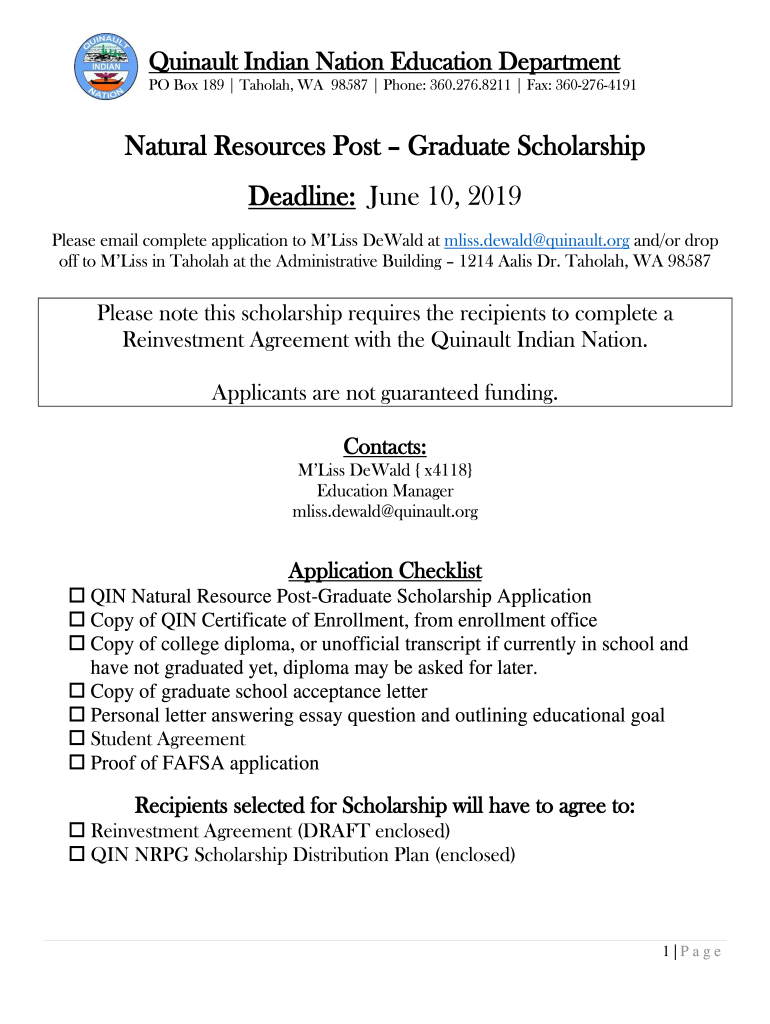 QUINAULT INDIAN NATION

Quinault Indian Nation Education Department
PO Box 189 | Taholah, WA 98587 | Phone: 360.276.8211 | Fax: 360-276-4191

Natural Resources Post – Graduate Scholarship

Deadline: June 10, 2019

Please email complete application to M'Liss DeWald at mliss.dewald@quinault.org and/or drop off to M'Liss in Taholah at the Administrative Building – 1214 Aalis Dr. Taholah, WA 98587

Please note this scholarship requires the recipients to complete a Reinvestment Agreement with the Quinault Indian Nation.

Applicants are not guaranteed funding.

Contacts:
M'Liss DeWald { x4118}
Education Manager
mliss.dewald@quinault.org

Application Checklist
☐ QIN Natural Resource Post-Graduate Scholarship Application
☐ Copy of QIN Certificate of Enrollment, from enrollment office
☐ Copy of college diploma, or unofficial transcript if currently in school and have not graduated yet, diploma may be asked for later.
☐ Copy of graduate school acceptance letter
☐ Personal letter answering essay question and outlining educational goal
☐ Student Agreement
☐ Proof of FAFSA application

Recipients selected for Scholarship will have to agree to:
☐ Reinvestment Agreement (DRAFT enclosed)
☐ QIN NRPG Scholarship Distribution Plan (enclosed)

1 | P a g e